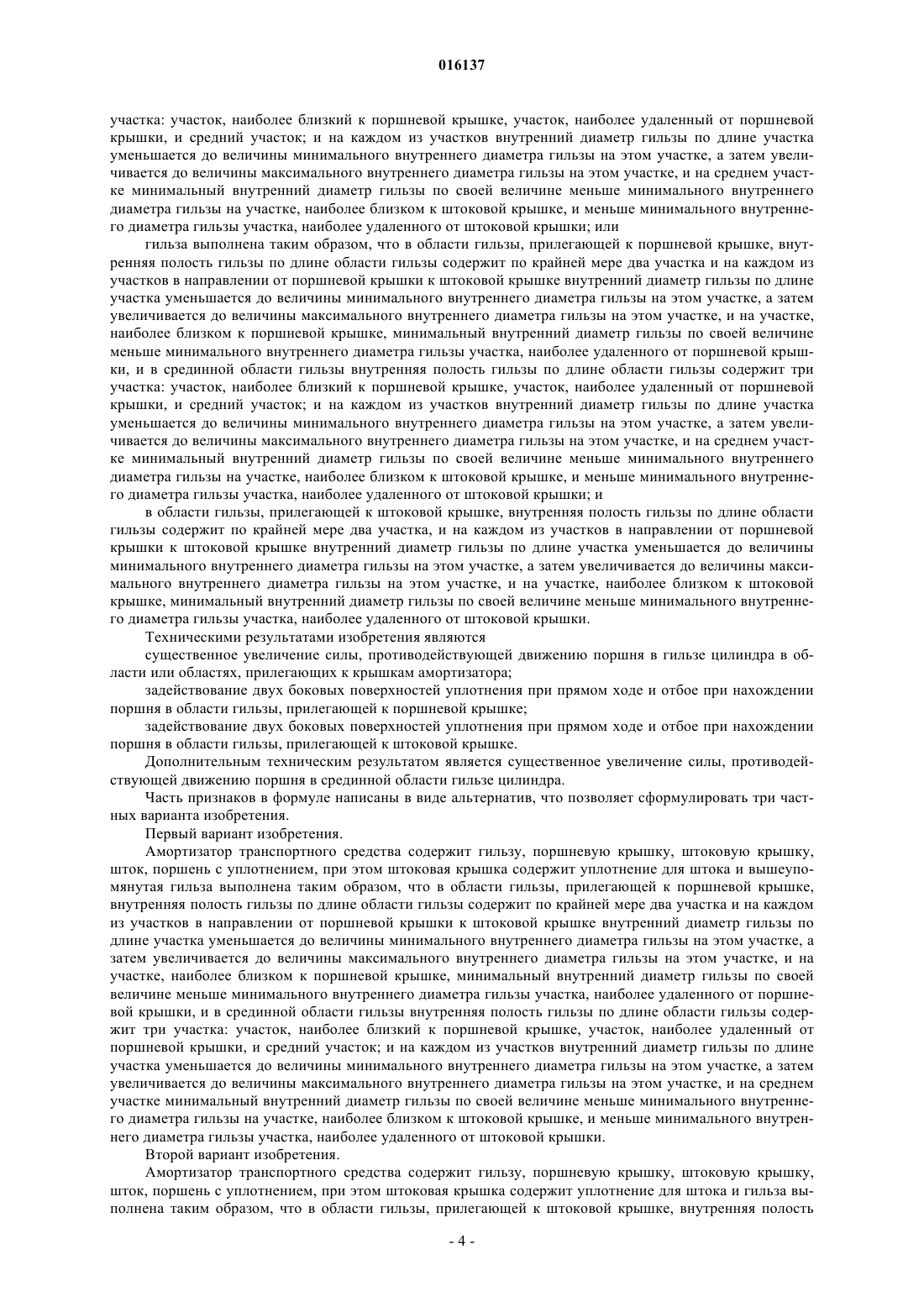 016137

участка: участок, наиболее близкий к поршневой крышке, участок, наиболее удаленный от поршневой крышки, и средний участок; и на каждом из участков внутренний диаметр гильзы по длине участка уменьшается до величины минимального внутреннего диаметра гильзы на этом участке, а затем увеличивается до величины максимального внутреннего диаметра гильзы на этом участке, и на среднем участке минимальный внутренний диаметр гильзы по своей величине меньше минимального внутреннего диаметра гильзы на участке, наиболее близком к штоковой крышке, и меньше минимального внутреннего диаметра гильзы участка, наиболее удаленного от штоковой крышки; или

гильза выполнена таким образом, что в области гильзы, прилегающей к поршневой крышке, внутренняя полость гильзы по длине области гильзы содержит по крайней мере два участка и на каждом из участков в направлении от поршневой крышки к штоковой крышке внутренний диаметр гильзы по длине участка уменьшается до величины минимального внутреннего диаметра гильзы на этом участке, а затем увеличивается до величины максимального внутреннего диаметра гильзы на этом участке, и на участке, наиболее близком к поршневой крышке, минимальный внутренний диаметр гильзы по своей величине меньше минимального внутреннего диаметра гильзы участка, наиболее удаленного от поршневой крышки, и в срединной области гильзы внутренняя полость гильзы по длине области гильзы содержит три участка: участок, наиболее близкий к поршневой крышке, участок, наиболее удаленный от поршневой крышки, и средний участок; и на каждом из участков внутренний диаметр гильзы по длине участка уменьшается до величины минимального внутреннего диаметра гильзы на этом участке, а затем увеличивается до величины максимального внутреннего диаметра гильзы на этом участке, и на среднем участке минимальный внутренний диаметр гильзы по своей величине меньше минимального внутреннего диаметра гильзы на участке, наиболее близком к штоковой крышке, и меньше минимального внутреннего диаметра гильзы участка, наиболее удаленного от штоковой крышки; и

в области гильзы, прилегающей к штоковой крышке, внутренняя полость гильзы по длине области гильзы содержит по крайней мере два участка, и на каждом из участков в направлении от поршневой крышки к штоковой крышке внутренний диаметр гильзы по длине участка уменьшается до величины минимального внутреннего диаметра гильзы на этом участке, а затем увеличивается до величины максимального внутреннего диаметра гильзы на этом участке, и на участке, наиболее близком к штоковой крышке, минимальный внутренний диаметр гильзы по своей величине меньше минимального внутреннего диаметра гильзы участка, наиболее удаленного от штоковой крышки.

Техническими результатами изобретения являются

существенное увеличение силы, противодействующей движению поршня в гильзе цилиндра в области или областях, прилегающих к крышкам амортизатора;

задействование двух боковых поверхностей уплотнения при прямом ходе и отбое при нахождении поршня в области гильзы, прилегающей к поршневой крышке;

задействование двух боковых поверхностей уплотнения при прямом ходе и отбое при нахождении поршня в области гильзы, прилегающей к штоковой крышке.

Дополнительным техническим результатом является существенное увеличение силы, противодействующей движению поршня в срединной области гильзе цилиндра.

Часть признаков в формуле написаны в виде альтернатив, что позволяет сформулировать три частных варианта изобретения.

Первый вариант изобретения.

Амортизатор транспортного средства содержит гильзу, поршневую крышку, штоковую крышку, шток, поршень с уплотнением, при этом штоковая крышка содержит уплотнение для штока и вышеупомянутая гильза выполнена таким образом, что в области гильзы, прилегающей к поршневой крышке, внутренняя полость гильзы по длине области гильзы содержит по крайней мере два участка и на каждом из участков в направлении от поршневой крышки к штоковой крышке внутренний диаметр гильзы по длине участка уменьшается до величины минимального внутреннего диаметра гильзы на этом участке, а затем увеличивается до величины максимального внутреннего диаметра гильзы на этом участке, и на участке, наиболее близком к поршневой крышке, минимальный внутренний диаметр гильзы по своей величине меньше минимального внутреннего диаметра гильзы участка, наиболее удаленного от поршневой крышки, и в срединной области гильзы внутренняя полость гильзы по длине области гильзы содержит три участка: участок, наиболее близкий к поршневой крышке, участок, наиболее удаленный от поршневой крышки, и средний участок; и на каждом из участков внутренний диаметр гильзы по длине участка уменьшается до величины минимального внутреннего диаметра гильзы на этом участке, а затем увеличивается до величины максимального внутреннего диаметра гильзы на этом участке, и на среднем участке минимальный внутренний диаметр гильзы по своей величине меньше минимального внутреннего диаметра гильзы на участке, наиболее близком к штоковой крышке, и меньше минимального внутреннего диаметра гильзы участка, наиболее удаленного от штоковой крышки.

Второй вариант изобретения.

Амортизатор транспортного средства содержит гильзу, поршневую крышку, штоковую крышку, шток, поршень с уплотнением, при этом штоковая крышка содержит уплотнение для штока и гильза выполнена таким образом, что в области гильзы, прилегающей к штоковой крышке, внутренняя полость

- 4 -